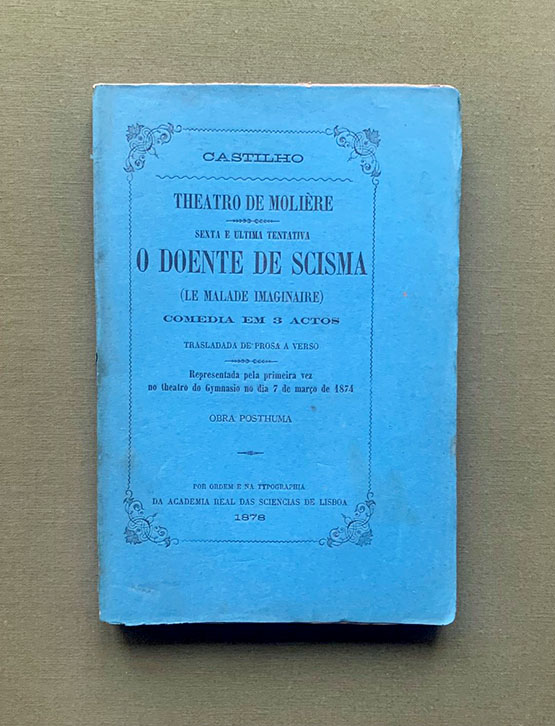 CASTILHO

THEATRO DE MOLIÈRE

SEXTA E ULTIMA TENTATIVA

O DOENTE DE SCISMA

(LE MALADE IMAGINAIRE)

COMEDIA EM 3 ACTOS

TRASLADADA DE PROSA A VERSO

Representada pela primeira vez no theatro do Gymnasio no dia 7 de março de 1874

OBRA POSTHUMA

POR ORDEM E NA TYPOGRAPHIA
DA ACADEMIA REAL DAS SCIENCIAS DE LISBOA
1878